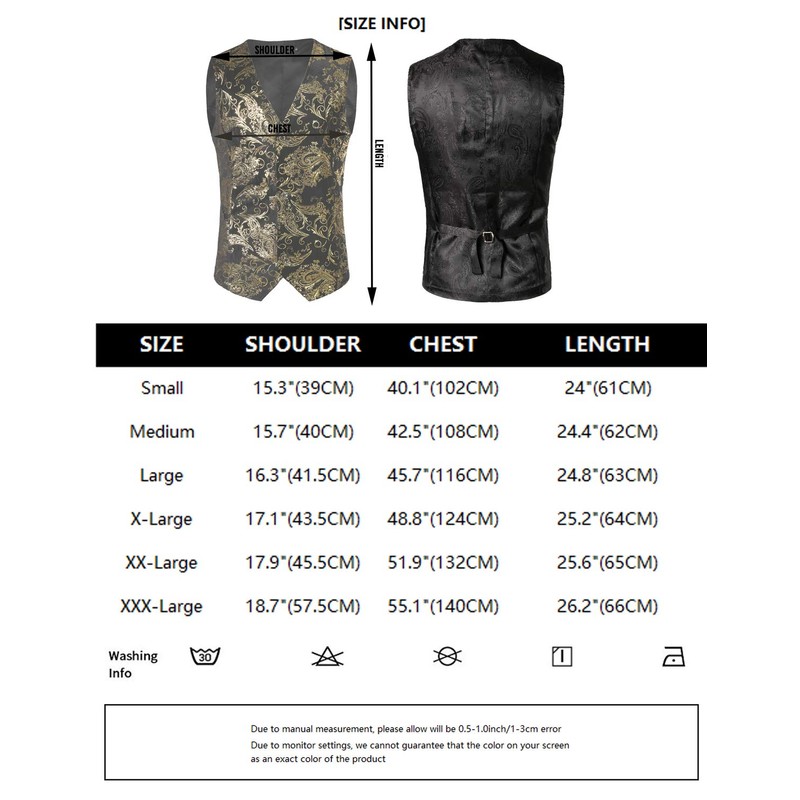 [SIZE INFO]

SHOULDER

CHEST

LENGTH

| SIZE | SHOULDER | CHEST | LENGTH |
|---|---|---|---|
| Small | 15.3"(39CM) | 40.1"(102CM) | 24"(61CM) |
| Medium | 15.7"(40CM) | 42.5"(108CM) | 24.4"(62CM) |
| Large | 16.3"(41.5CM) | 45.7"(116CM) | 24.8"(63CM) |
| X-Large | 17.1"(43.5CM) | 48.8"(124CM) | 25.2"(64CM) |
| XX-Large | 17.9"(45.5CM) | 51.9"(132CM) | 25.6"(65CM) |
| XXX-Large | 18.7"(57.5CM) | 55.1"(140CM) | 26.2"(66CM) |

Washing Info

30

Due to manual measurement, please allow will be 0.5-1.0inch/1-3cm error
Due to monitor settings, we cannot guarantee that the color on your screen as an exact color of the product